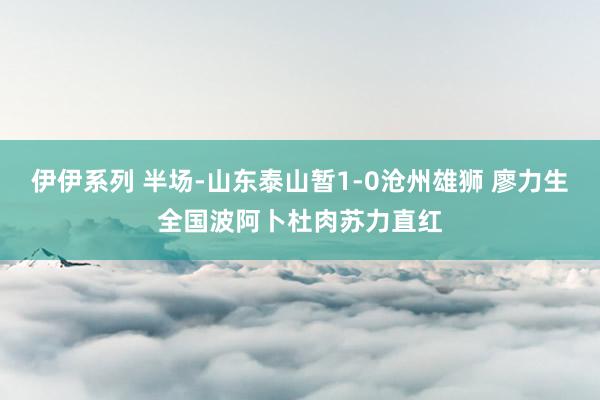 伊伊系列 半场-山东泰山暂1-0沧州雄狮 廖力生全国波阿卜杜肉苏力直红